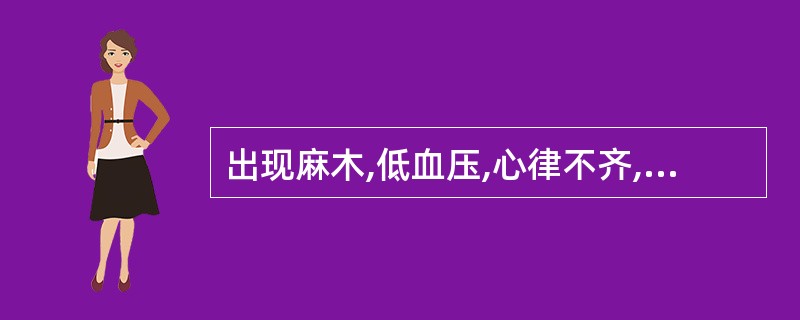 出现麻木,低血压,心律不齐,...